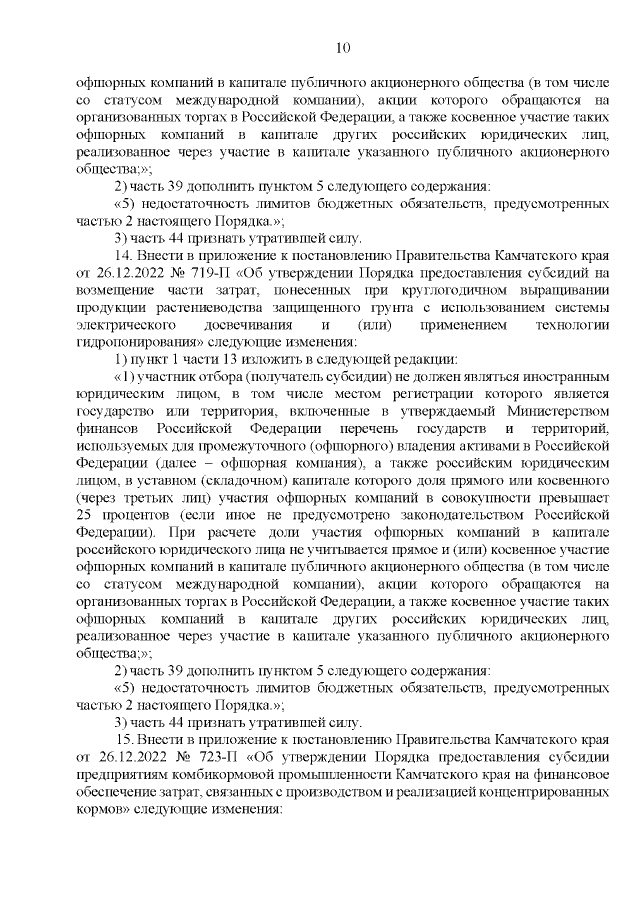 10

офшорных компаний в капитале публичного акционерного общества (в том числе со статусом международной компании), акции которого обращаются на организованных торгах в Российской Федерации, а также косвенное участие таких офшорных компаний в капитале других российских юридических лиц, реализованное через участие в капитале указанного публичного акционерного общества;»;

2) часть 39 дополнить пунктом 5 следующего содержания:

«5) недостаточность лимитов бюджетных обязательств, предусмотренных частью 2 настоящего Порядка.»;

3) часть 44 признать утратившей силу.

14. Внести в приложение к постановлению Правительства Камчатского края от 26.12.2022 № 719-П «Об утверждении Порядка предоставления субсидий на возмещение части затрат, понесенных при круглогодичном выращивании продукции растениеводства защищенного грунта с использованием системы электрического досвечивания и (или) применением технологии гидропонирования» следующие изменения:

1) пункт 1 части 13 изложить в следующей редакции:

«1) участник отбора (получатель субсидии) не должен являться иностранным юридическим лицом, в том числе местом регистрации которого является государство или территория, включенные в утверждаемый Министерством финансов Российской Федерации перечень государств и территорий, используемых для промежуточного (офшорного) владения активами в Российской Федерации (далее – офшорная компания), а также российским юридическим лицом, в уставном (складочном) капитале которого доля прямого или косвенного (через третьих лиц) участия офшорных компаний в совокупности превышает 25 процентов (если иное не предусмотрено законодательством Российской Федерации). При расчете доли участия офшорных компаний в капитале российского юридического лица не учитывается прямое и (или) косвенное участие офшорных компаний в капитале публичного акционерного общества (в том числе со статусом международной компании), акции которого обращаются на организованных торгах в Российской Федерации, а также косвенное участие таких офшорных компаний в капитале других российских юридических лиц, реализованное через участие в капитале указанного публичного акционерного общества;»;

2) часть 39 дополнить пунктом 5 следующего содержания:

«5) недостаточность лимитов бюджетных обязательств, предусмотренных частью 2 настоящего Порядка.»;

3) часть 44 признать утратившей силу.

15. Внести в приложение к постановлению Правительства Камчатского края от 26.12.2022 № 723-П «Об утверждении Порядка предоставления субсидии предприятиям комбикормовой промышленности Камчатского края на финансовое обеспечение затрат, связанных с производством и реализацией концентрированных кормов» следующие изменения: